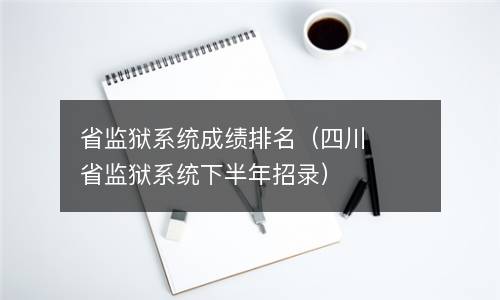 省监狱系统成绩排名（四川省监狱系统下半年招录）